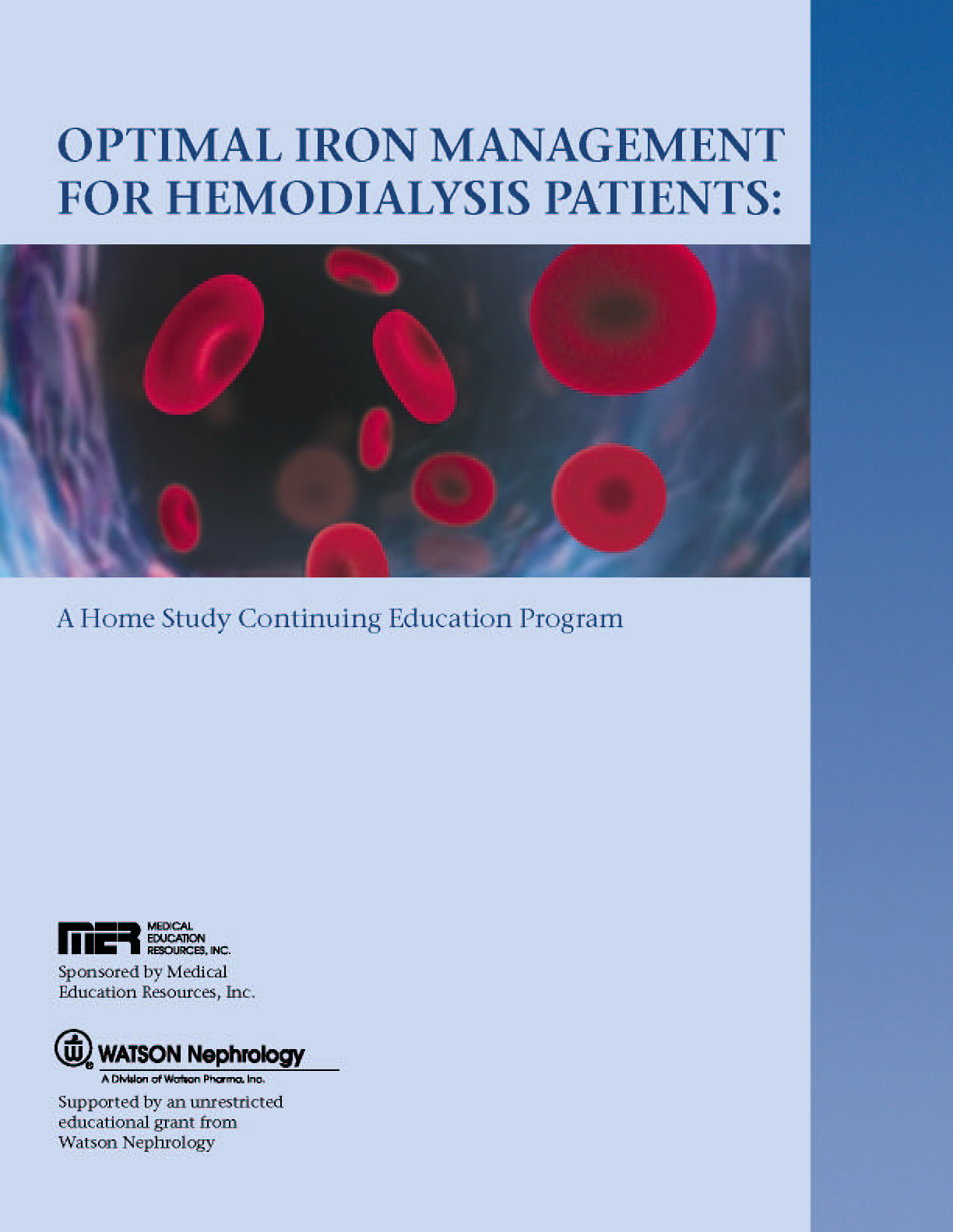 OPTIMAL IRON MANAGEMENT FOR HEMODIALYSIS PATIENTS:

A Home Study Continuing Education Program

MER MEDICAL EDUCATION RESOURCES, INC.

Sponsored by Medical Education Resources, Inc.

WATSON Nephrology
A Division of Watson Pharma, Inc.

Supported by an unrestricted educational grant from Watson Nephrology